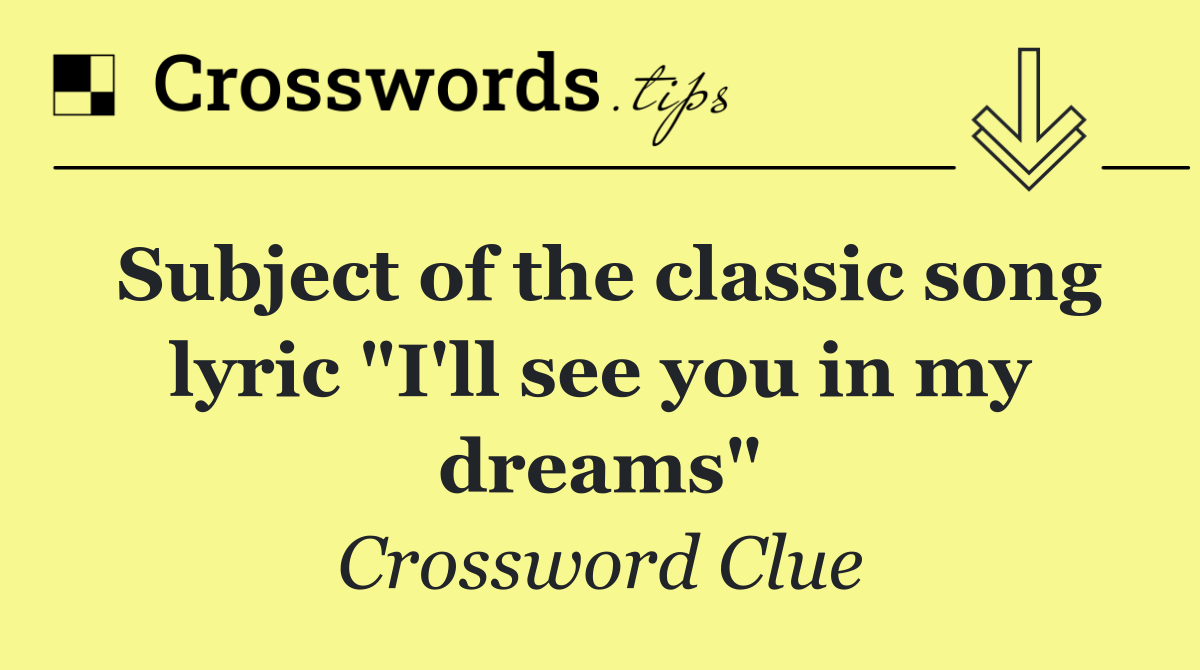 Crosswords.tips

Subject of the classic song lyric "I'll see you in my dreams"

Crossword Clue